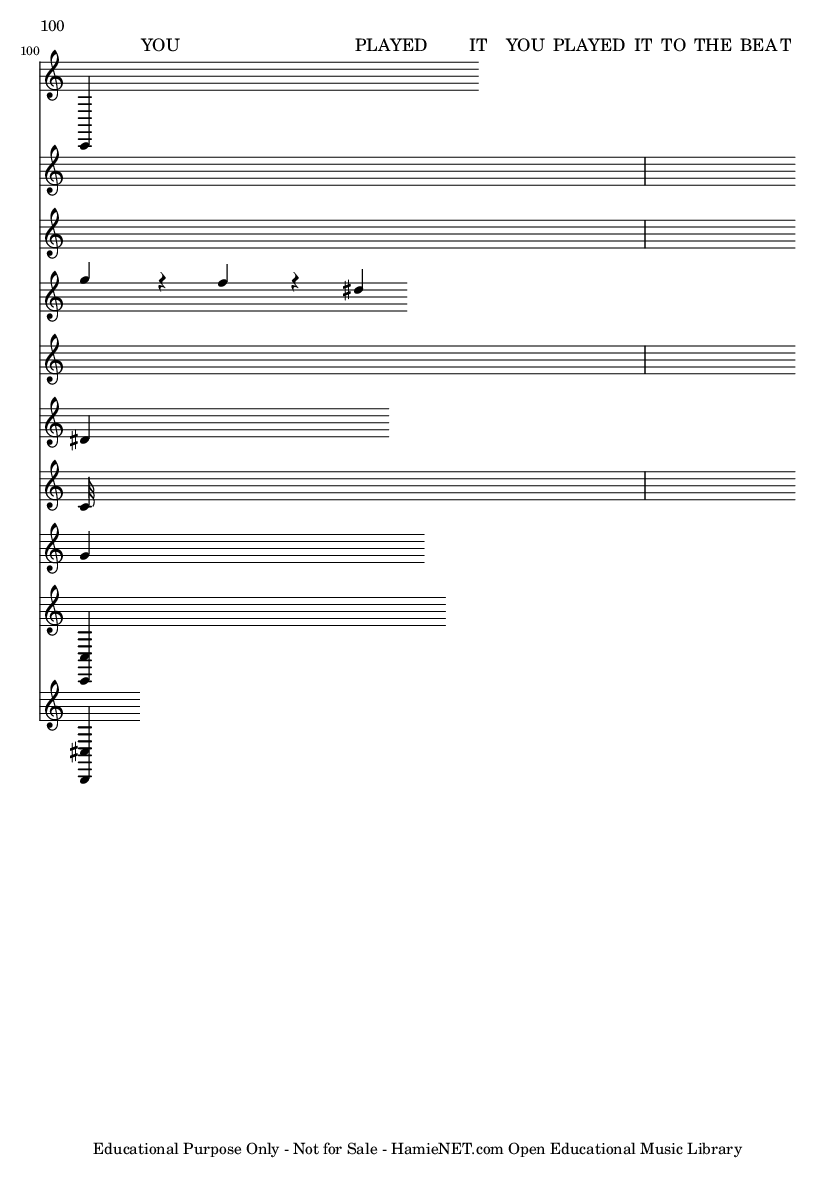 100

100

YOU PLAYED IT YOU PLAYED IT TO THE BEAT

Educational Purpose Only - Not for Sale - HamieNET.com Open Educational Music Library